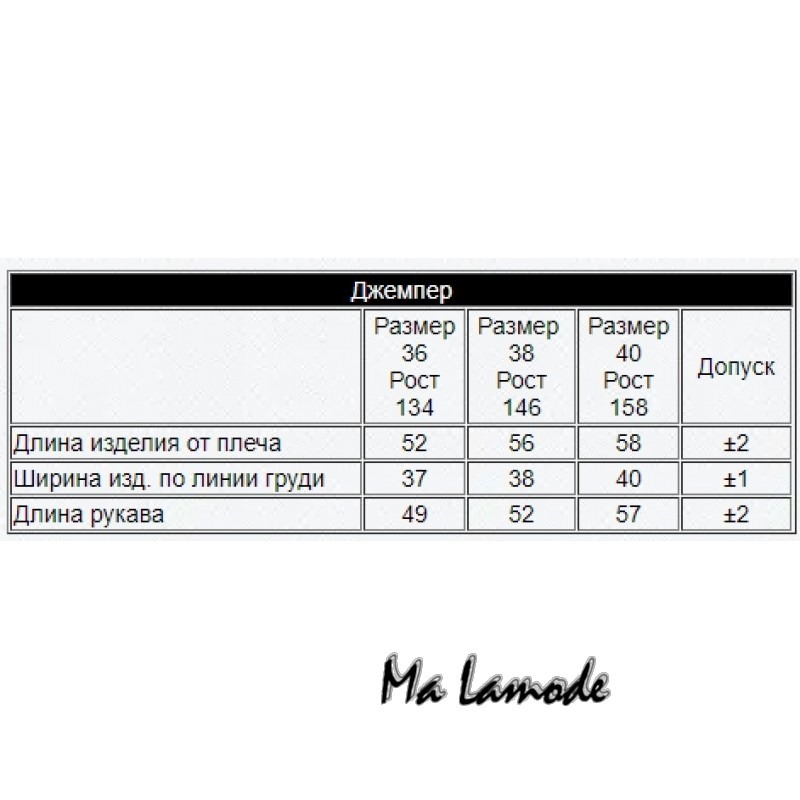 Джемпер

| | Размер 36 Рост 134 | Размер 38 Рост 146 | Размер 40 Рост 158 | Допуск |
|---|---|---|---|---|
| Длина изделия от плеча | 52 | 56 | 58 | ±2 |
| Ширина изд. по линии груди | 37 | 38 | 40 | ±1 |
| Длина рукава | 49 | 52 | 57 | ±2 |

Ma Lamode